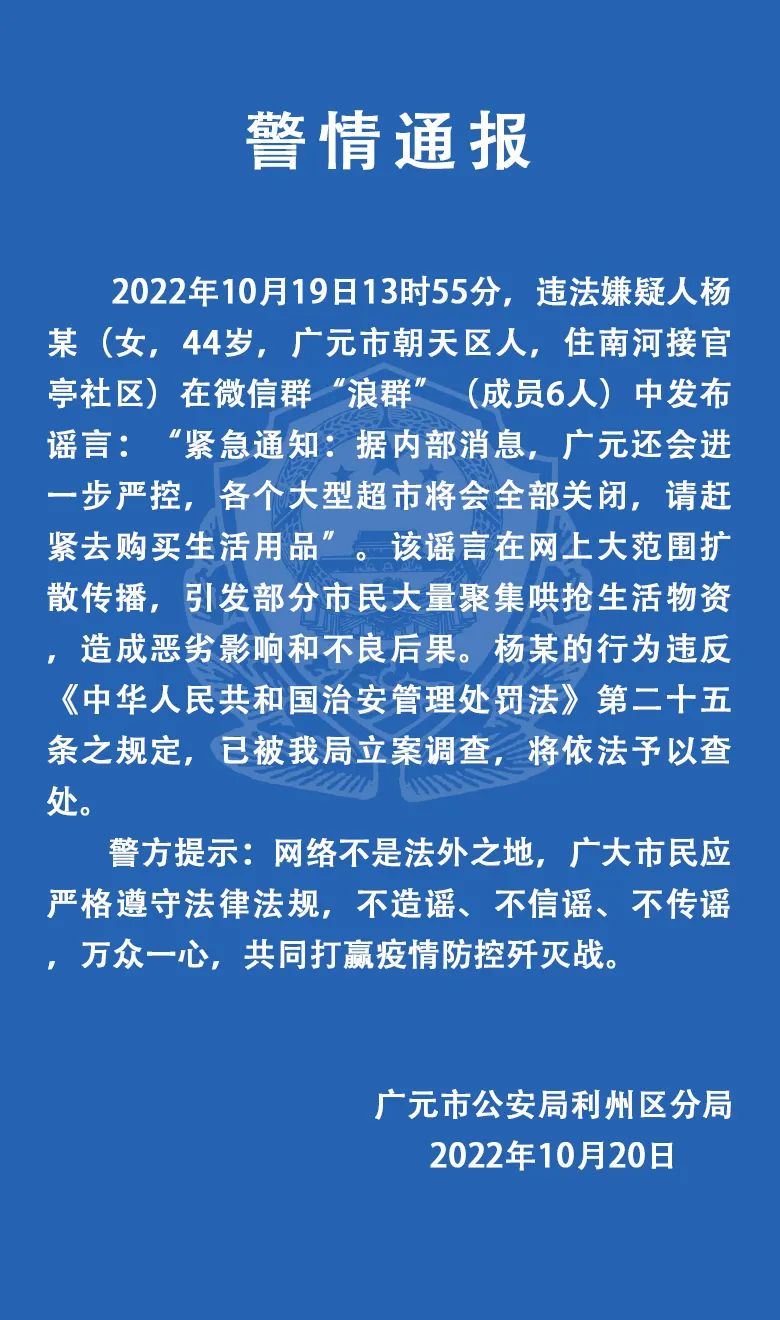 警情通报

2022年10月19日13时55分，违法嫌疑人杨某（女，44岁，广元市朝天区人，住南河接官亭社区）在微信群“浪群”（成员6人）中发布谣言：“紧急通知：据内部消息，广元还会进一步严控，各个大型超市将会全部关闭，请赶紧去购买生活用品”。该谣言在网上大范围扩散传播，引发部分市民大量聚集哄抢生活物资，造成恶劣影响和不良后果。杨某的行为违反《中华人民共和国治安管理处罚法》第二十五条之规定，已被我局立案调查，将依法予以查处。

警方提示：网络不是法外之地，广大市民应严格遵守法律法规，不造谣、不信谣、不传谣，万众一心，共同打赢疫情防控歼灭战。

广元市公安局利州区分局
2022年10月20日